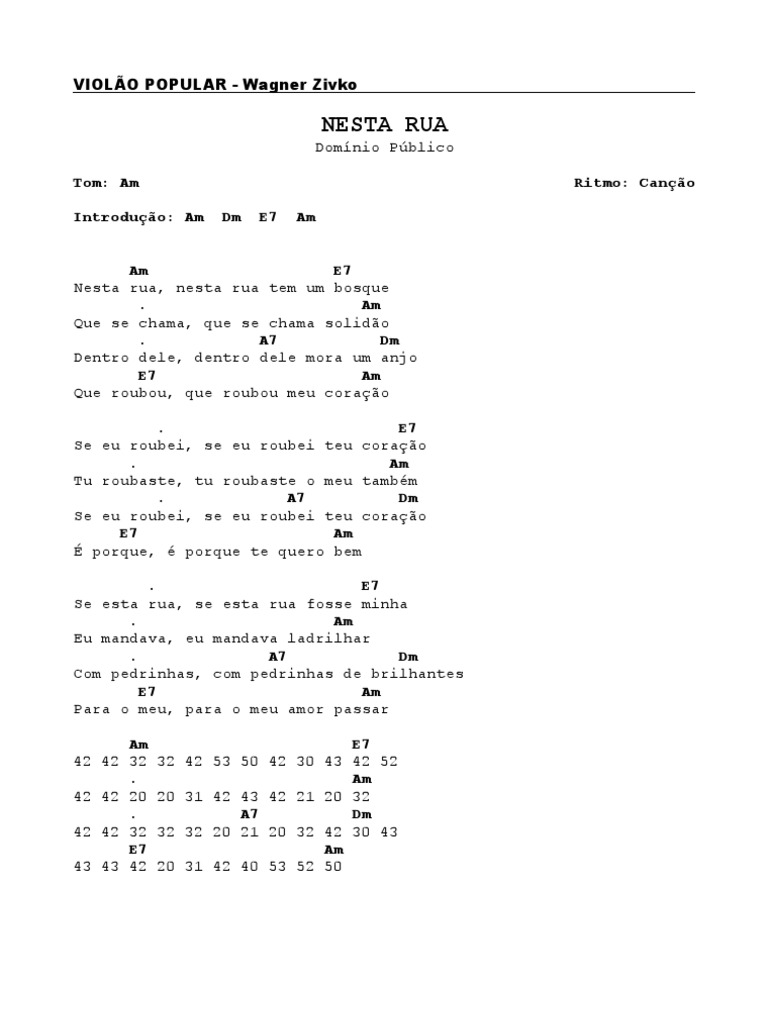 VIOLÃO POPULAR - Wagner Zivko

NESTA RUA
Domínio Público

Tom: Am

Ritmo: Canção

Introdução: Am Dm E7 Am

Am E7
Nesta rua, nesta rua tem um bosque
. Am
Que se chama, que se chama solidão
. A7 Dm
Dentro dele, dentro dele mora um anjo
E7 Am
Que roubou, que roubou meu coração

. E7
Se eu roubei, se eu roubei teu coração
. Am
Tu roubaste, tu roubaste o meu também
. A7 Dm
Se eu roubei, se eu roubei teu coração
E7 Am
É porque, é porque te quero bem

. E7
Se esta rua, se esta rua fosse minha
. Am
Eu mandava, eu mandava ladrilhar
. A7 Dm
Com pedrinhas, com pedrinhas de brilhantes
E7 Am
Para o meu, para o meu amor passar

Am E7
42 42 32 32 42 53 50 42 30 43 42 52
. Am
42 42 20 20 31 42 43 42 21 20 32
. A7 Dm
42 42 32 32 32 20 21 20 32 42 30 43
E7 Am
43 43 42 20 31 42 40 53 52 50